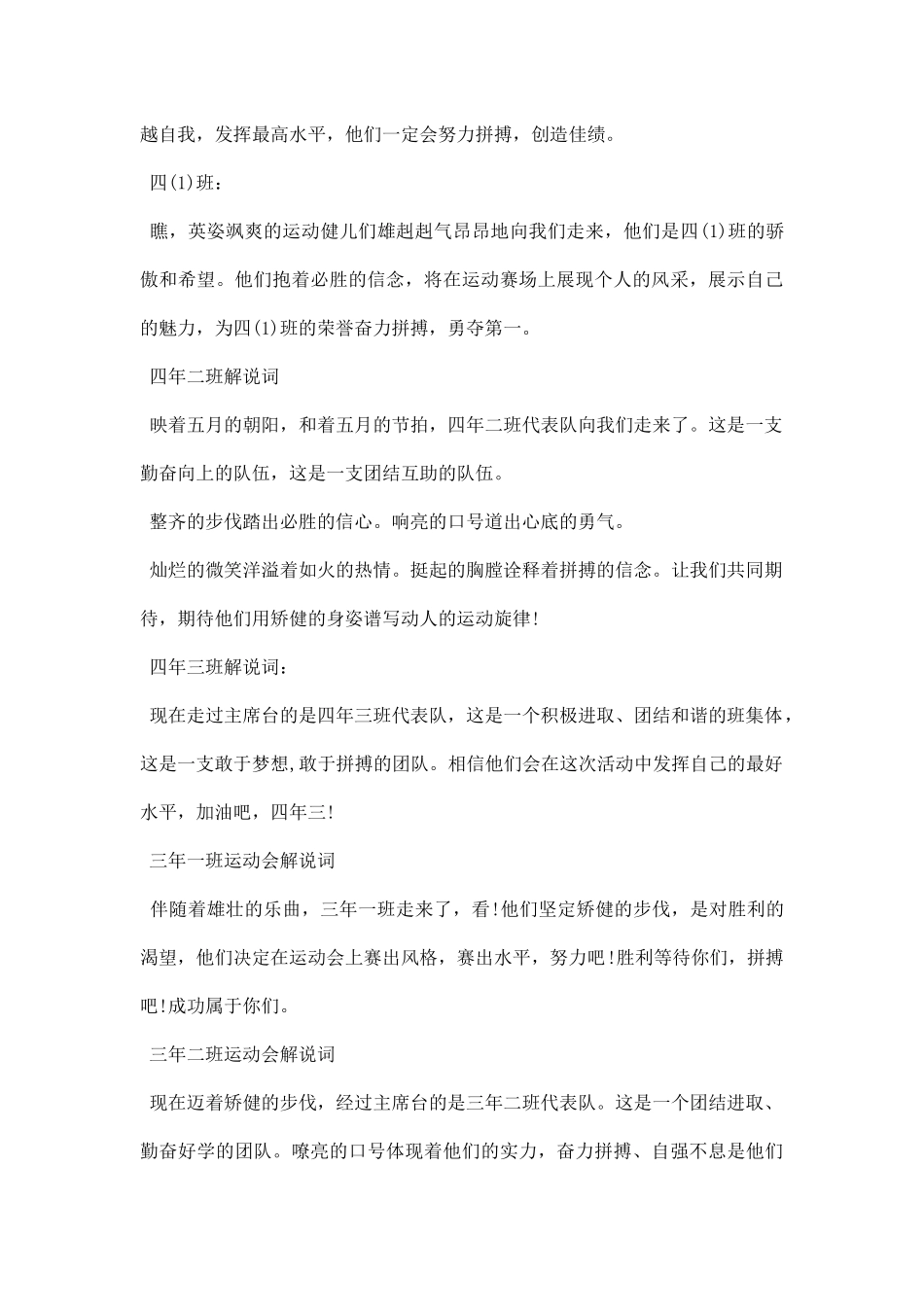 越自我，发挥最高水平，他们一定会努力拼搏，创造佳绩。

四(1)班：

瞧，英姿飒爽的运动健儿们雄赳赳气昂昂地向我们走来，他们是四(1)班的骄傲和希望。他们抱着必胜的信念，将在运动赛场上展现个人的风采，展示自己的魅力，为四(1)班的荣誉奋力拼搏，勇夺第一。

四年二班解说词

映着五月的朝阳，和着五月的节拍，四年二班代表队向我们走来了。这是一支勤奋向上的队伍，这是一支团结互助的队伍。

整齐的步伐踏出必胜的信心。响亮的口号道出心底的勇气。

灿烂的微笑洋溢着如火的热情。挺起的胸膛诠释着拼搏的信念。让我们共同期待，期待他们用矫健的身姿谱写动人的运动旋律!

四年三班解说词：

现在走过主席台的是四年三班代表队，这是一个积极进取、团结和谐的班集体，这是一支敢于梦想,敢于拼搏的团队。相信他们会在这次活动中发挥自己的最好水平，加油吧，四年三!

三年一班运动会解说词

伴随着雄壮的乐曲，三年一班走来了，看!他们坚定矫健的步伐，是对胜利的渴望，他们决定在运动会上赛出风格，赛出水平，努力吧!胜利等待你们，拼搏吧!成功属于你们。

三年二班运动会解说词

现在迈着矫健的步伐，经过主席台的是三年二班代表队。这是一个团结进取、勤奋好学的团队。嘹亮的口号体现着他们的实力，奋力拼搏、自强不息是他们